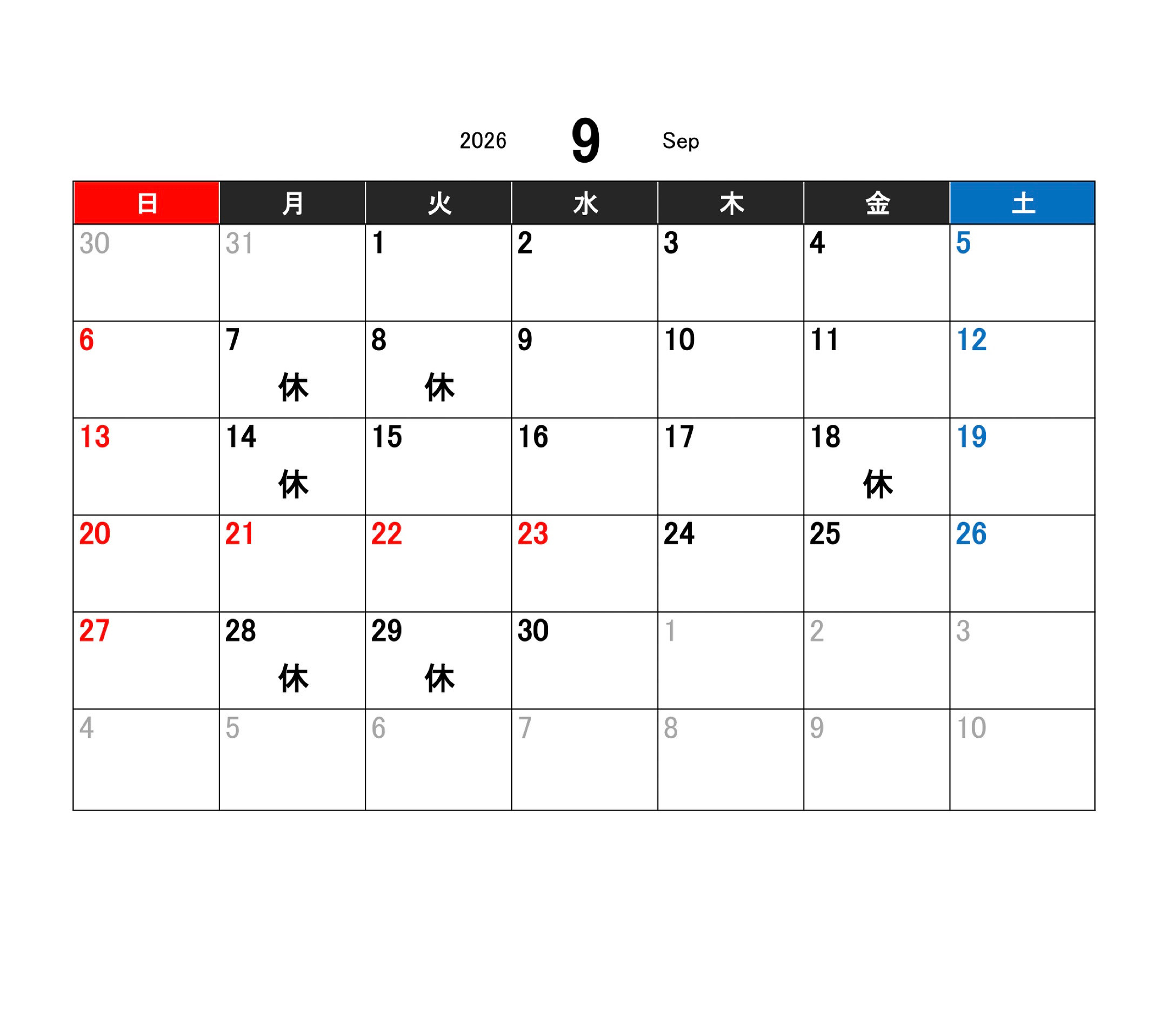 2026 9 Sep

| 日 | 月 | 火 | 水 | 木 | 金 | 土 |
|---|---|---|---|---|---|---|
| 30 | 31 | 1 | 2 | 3 | 4 | 5 |
| 6 | 7 休 | 8 休 | 9 | 10 | 11 | 12 |
| 13 | 14 休 | 15 | 16 | 17 | 18 休 | 19 |
| 20 | 21 | 22 | 23 | 24 | 25 | 26 |
| 27 | 28 休 | 29 休 | 30 | 1 | 2 | 3 |
| 4 | 5 | 6 | 7 | 8 | 9 | 10 |